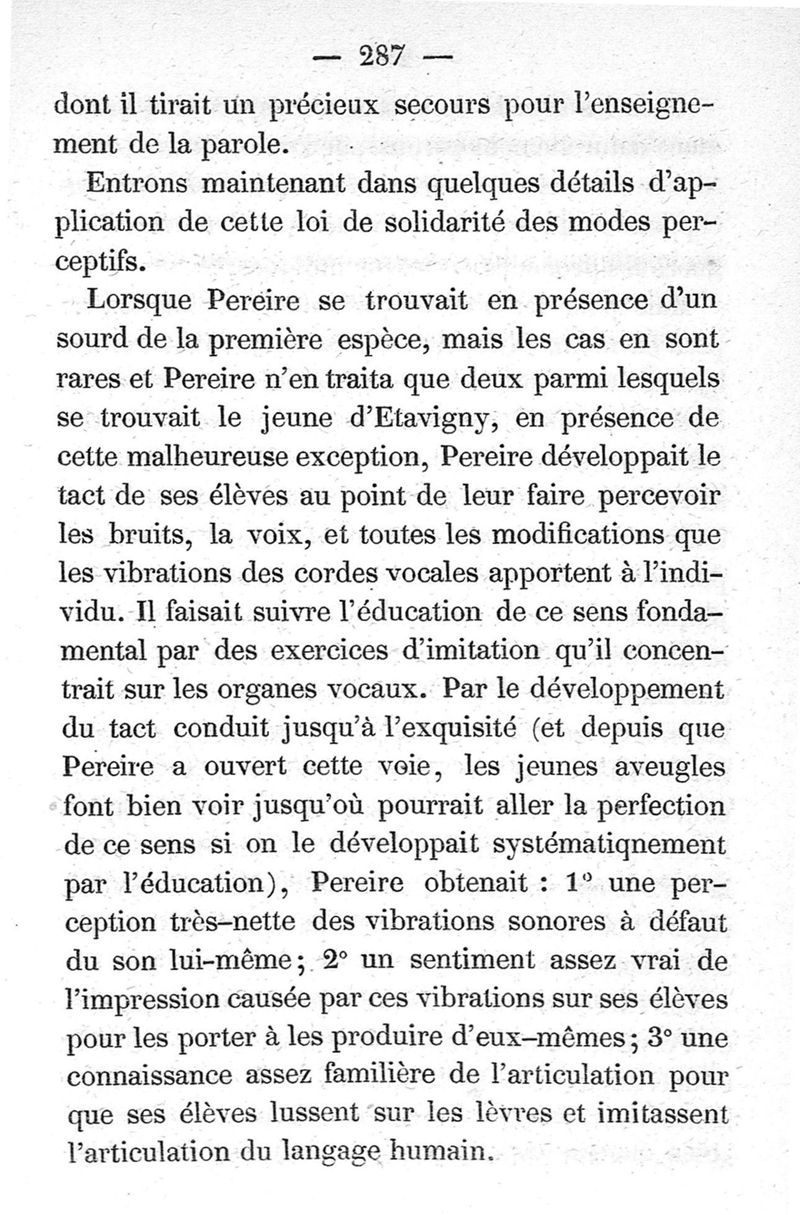 — 287 —

dont il tirait un précieux secours pour l'enseignement de la parole.

Entrons maintenant dans quelques détails d'application de cette loi de solidarité des modes perceptifs.

Lorsque Pereire se trouvait en présence d'un sourd de la première espèce, mais les cas en sont rares et Pereire n'en traita que deux parmi lesquels se trouvait le jeune d'Etavigny, en présence de cette malheureuse exception, Pereire développait le tact de ses élèves au point de leur faire percevoir les bruits, la voix, et toutes les modifications que les vibrations des cordes vocales apportent à l'individu. Il faisait suivre l'éducation de ce sens fondamental par des exercices d'imitation qu'il concentrait sur les organes vocaux. Par le développement du tact conduit jusqu'à l'exquisité (et depuis que Pereire a ouvert cette voie, les jeunes aveugles font bien voir jusqu'où pourrait aller la perfection de ce sens si on le développait systématiqnement par l'éducation), Pereire obtenait : 1° une perception très-nette des vibrations sonores à défaut du son lui-même ; 2° un sentiment assez vrai de l'impression causée par ces vibrations sur ses élèves pour les porter à les produire d'eux-mêmes ; 3° une connaissance assez familière de l'articulation pour que ses élèves lussent sur les lèvres et imitassent l'articulation du langage humain.